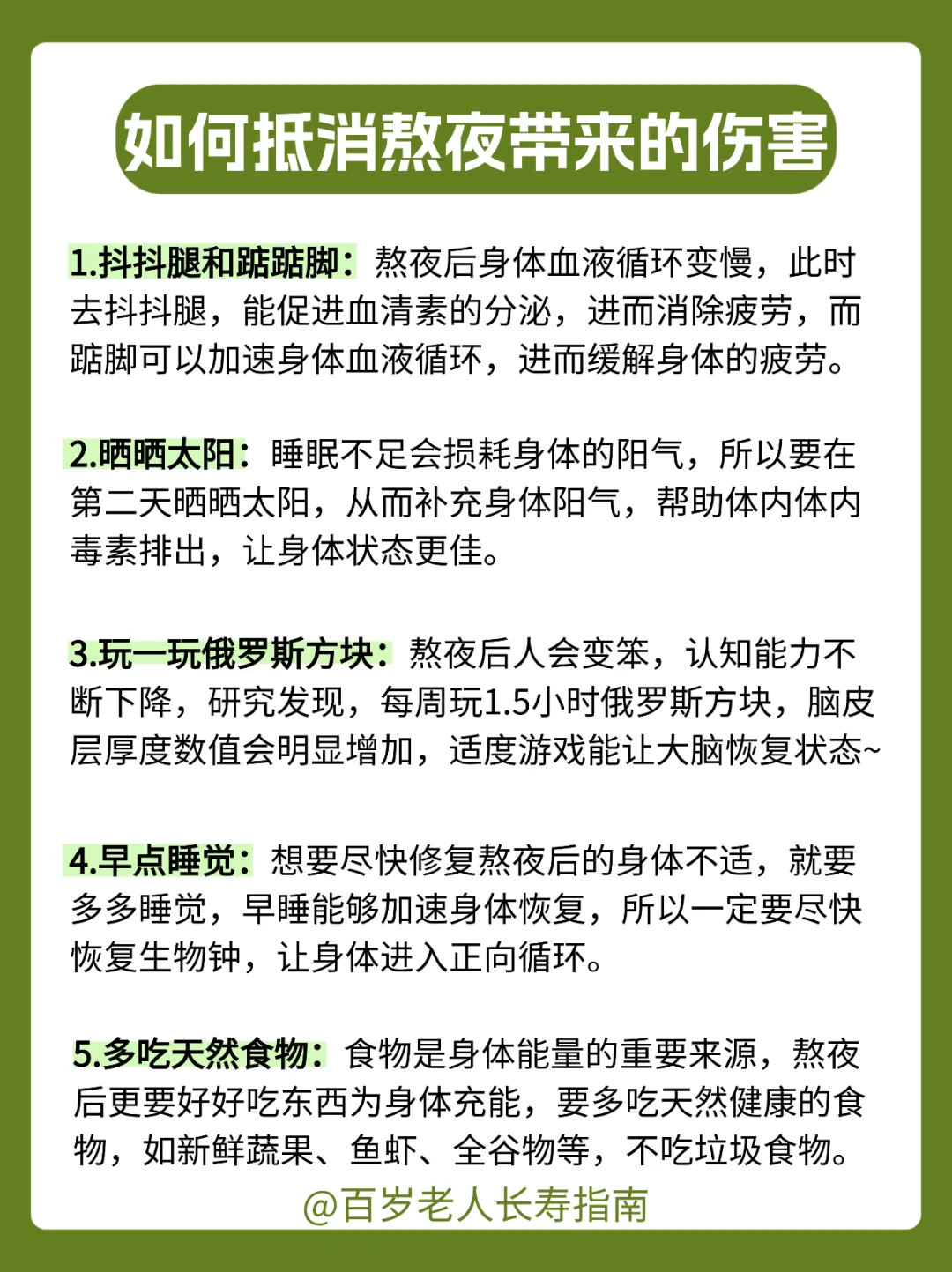 如何抵消熬夜带来的伤害

1.抖抖腿和踮踮脚：熬夜后身体血液循环变慢，此时去抖抖腿，能促进血清素的分泌，进而消除疲劳，而踮脚可以加速身体血液循环，进而缓解身体的疲劳。

2.晒晒太阳：睡眠不足会损耗身体的阳气，所以要在第二天晒晒太阳，从而补充身体阳气，帮助体内体内毒素排出，让身体状态更佳。

3.玩一玩俄罗斯方块：熬夜后人会变笨，认知能力不断下降，研究发现，每周玩1.5小时俄罗斯方块，脑皮层厚度数值会明显增加，适度游戏能让大脑恢复状态~

4.早点睡觉：想要尽快修复熬夜后的身体不适，就要多多睡觉，早睡能够加速身体恢复，所以一定要尽快恢复生物钟，让身体进入正向循环。

5.多吃天然食物：食物是身体能量的重要来源，熬夜后更要好好吃东西为身体充能，要多吃天然健康的食物，如新鲜蔬果、鱼虾、全谷物等，不吃垃圾食物。

@百岁老人长寿指南